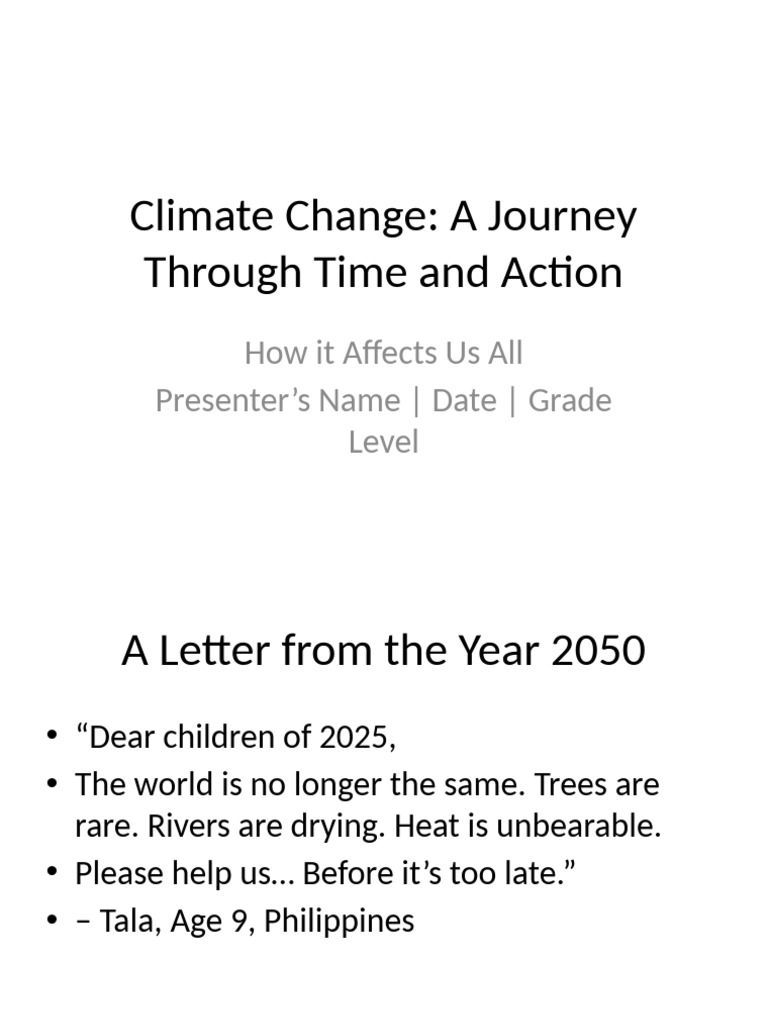 Climate Change: A Journey Through Time and Action

How it Affects Us All
Presenter’s Name | Date | Grade Level

A Letter from the Year 2050

• “Dear children of 2025,
• The world is no longer the same. Trees are rare. Rivers are drying. Heat is unbearable.
• Please help us… Before it’s too late.”
• – Tala, Age 9, Philippines